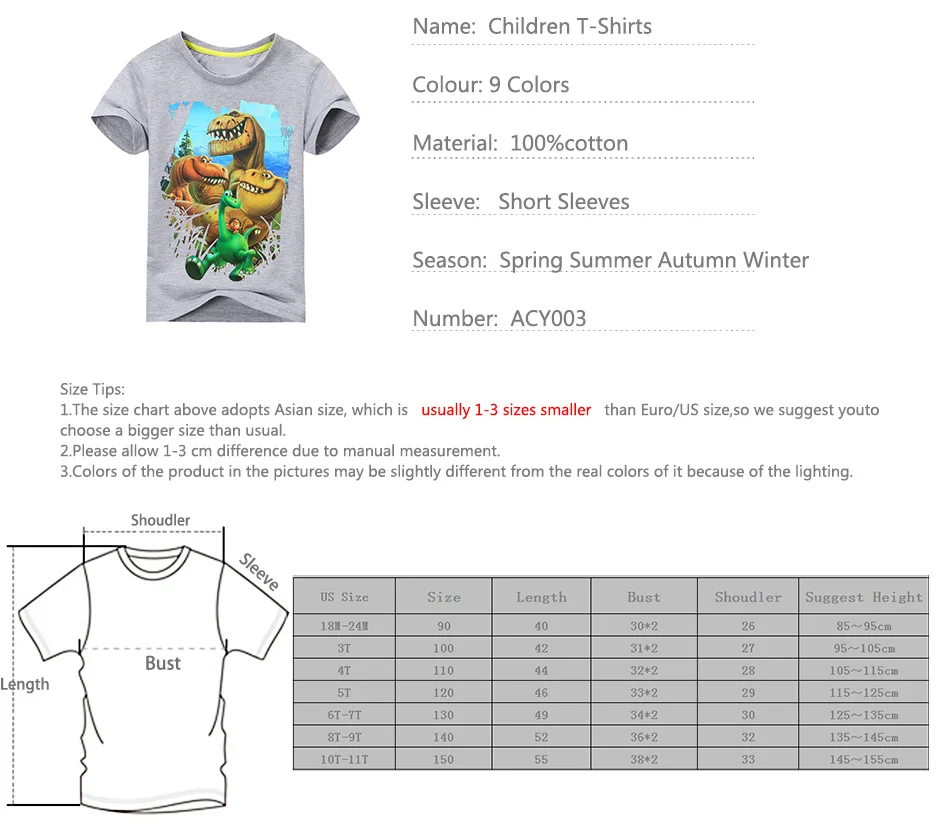 Name: Children T-Shirts

Colour: 9 Colors

Material: 100%cotton

Sleeve: Short Sleeves

Season: Spring Summer Autumn Winter

Number: ACY003

Size Tips:
1.The size chart above adopts Asian size, which is usually 1-3 sizes smaller than Euro/US size,so we suggest youto choose a bigger size than usual.
2.Please allow 1-3 cm difference due to manual measurement.
3.Colors of the product in the pictures may be slightly different from the real colors of it because of the lighting.

Shoudler
Sleeve
Bust
Length

| US Size | Size | Length | Bust | Shoudler | Suggest Height |
|---|---|---|---|---|---|
| 18M-24M | 90 | 40 | 30*2 | 26 | 85～95cm |
| 3T | 100 | 42 | 31*2 | 27 | 95～105cm |
| 4T | 110 | 44 | 32*2 | 28 | 105～115cm |
| 5T | 120 | 46 | 33*2 | 29 | 115～125cm |
| 6T-7T | 130 | 49 | 34*2 | 30 | 125～135cm |
| 8T-9T | 140 | 52 | 36*2 | 32 | 135～145cm |
| 10T-11T | 150 | 55 | 38*2 | 33 | 145～155cm |